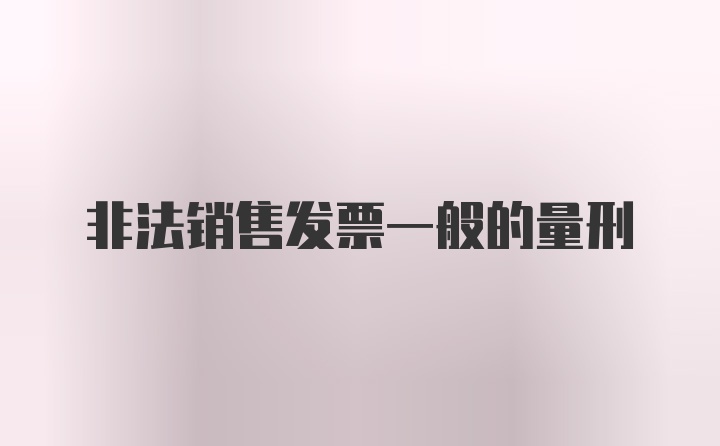 非法销售发票一般的量刑